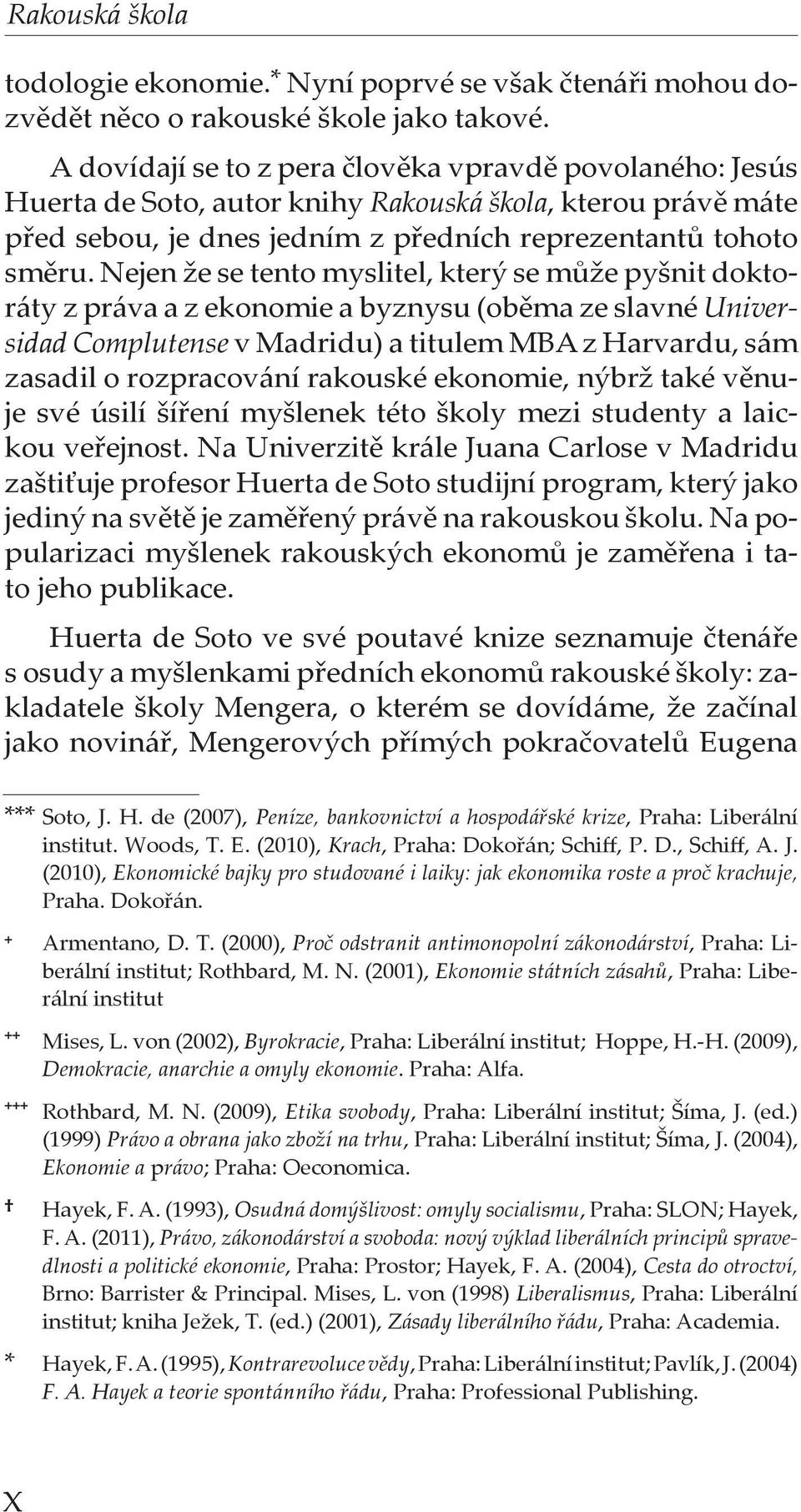 Rakouská škola

todologie ekonomie.* Nyní poprvé se však čtenáři mohou dozvědět něco o rakouské škole jako takové.

A dovídají se to z pera člověka vpravdě povolaného: Jesús Huerta de Soto, autor knihy Rakouská škola, kterou právě máte před sebou, je dnes jedním z předních reprezentantů tohoto směru. Nejen že se tento myslitel, který se může pyšnit doktoráty z práva a z ekonomie a byznysu (oběma ze slavné Universidad Complutense v Madridu) a titulem MBA z Harvardu, sám zasadil o rozpracování rakouské ekonomie, nýbrž také věnuje své úsilí šíření myšlenek této školy mezi studenty a laickou veřejnost. Na Univerzitě krále Juana Carlose v Madridu zaštiťuje profesor Huerta de Soto studijní program, který jako jediný na světě je zaměřený právě na rakouskou školu. Na popularizaci myšlenek rakouských ekonomů je zaměřena i tato jeho publikace.

Huerta de Soto ve své poutavé knize seznamuje čtenáře s osudy a myšlenkami předních ekonomů rakouské školy: zakladatele školy Mengera, o kterém se dovídáme, že začínal jako novinář, Mengerových přímých pokračovatelů Eugena

*** Soto, J. H. de (2007), Peníze, bankovnictví a hospodářské krize, Praha: Liberální institut. Woods, T. E. (2010), Krach, Praha: Dokořán; Schiff, P. D., Schiff, A. J. (2010), Ekonomické bajky pro studované i laiky: jak ekonomika roste a proč krachuje, Praha. Dokořán.

+ Armentano, D. T. (2000), Proč odstranit antimonopolní zákonodárství, Praha: Liberální institut; Rothbard, M. N. (2001), Ekonomie státních zásahů, Praha: Liberální institut

++ Mises, L. von (2002), Byrokracie, Praha: Liberální institut; Hoppe, H.-H. (2009), Demokracie, anarchie a omyly ekonomie. Praha: Alfa.

+++ Rothbard, M. N. (2009), Etika svobody, Praha: Liberální institut; Šíma, J. (ed.) (1999) Právo a obrana jako zboží na trhu, Praha: Liberální institut; Šíma, J. (2004), Ekonomie a právo; Praha: Oeconomica.

† Hayek, F. A. (1993), Osudná domýšlivost: omyly socialismu, Praha: SLON; Hayek, F. A. (2011), Právo, zákonodárství a svoboda: nový výklad liberálních principů spravedlnosti a politické ekonomie, Praha: Prostor; Hayek, F. A. (2004), Cesta do otroctví, Brno: Barrister & Principal. Mises, L. von (1998) Liberalismus, Praha: Liberální institut; kniha Ježek, T. (ed.) (2001), Zásady liberálního řádu, Praha: Academia.

* Hayek, F. A. (1995), Kontrarevoluce vědy, Praha: Liberální institut; Pavlík, J. (2004) F. A. Hayek a teorie spontánního řádu, Praha: Professional Publishing.

X